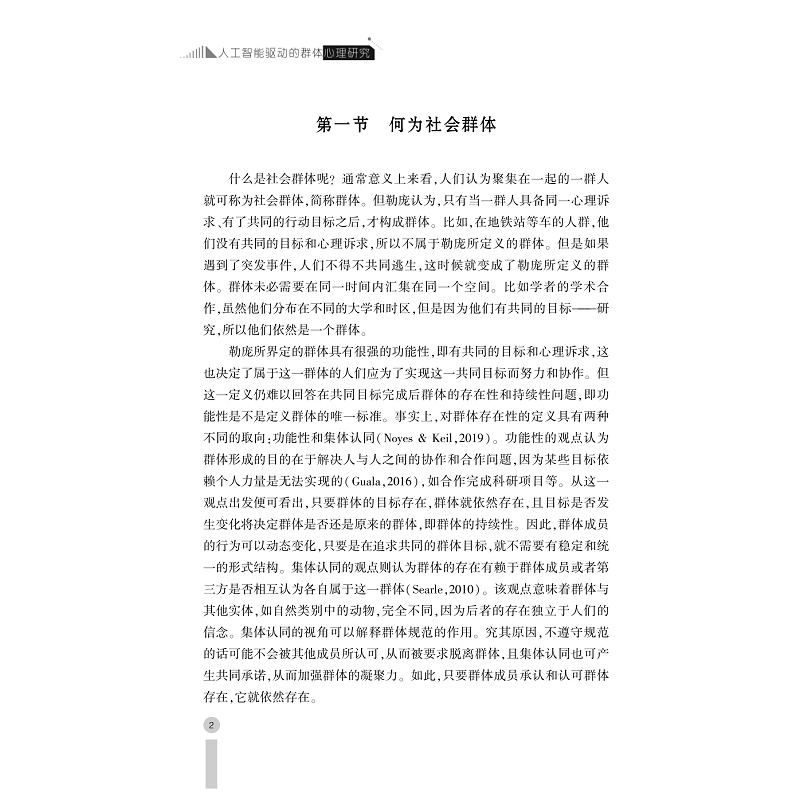 人工智能驱动的群体心理研究

第一节　何为社会群体

什么是社会群体呢？通常意义上来看，人们认为聚集在一起的一群人就可称为社会群体，简称群体。但勒庞认为，只有当一群人具备同一心理诉求、有了共同的行动目标之后，才构成群体。比如，在地铁站等车的人群，他们没有共同的目标和心理诉求，所以不属于勒庞所定义的群体。但是如果遇到了突发事件，人们不得不共同逃生，这时候就变成了勒庞所定义的群体。群体未必需要在同一时间内汇集在同一个空间。比如学者的学术合作，虽然他们分布在不同的大学和时区，但是因为他们有共同的目标——研究，所以他们依然是一个群体。

勒庞所界定的群体具有很强的功能性，即有共同的目标和心理诉求，这也决定了属于这一群体的人们应为了实现这一共同目标而努力和协作。但这一定义仍难以回答在共同目标完成后群体的存在性和持续性问题，即功能性是不是定义群体的唯一标准。事实上，对群体存在性的定义具有两种不同的取向：功能性和集体认同（Noyes & Keil，2019）。功能性的观点认为群体形成的目的在于解决人与人之间的协作和合作问题，因为某些目标依赖个人力量是无法实现的（Guala，2016），如合作完成科研项目等。从这一观点出发便可看出，只要群体的目标存在，群体就依然存在，且目标是否发生变化将决定群体是否还是原来的群体，即群体的持续性。因此，群体成员的行为可以动态变化，只要是在追求共同的群体目标，就不需要有稳定和统一的形式结构。集体认同的观点则认为群体的存在有赖于群体成员或者第三方是否相互认为各自属于这一群体（Searle，2010）。该观点意味着群体与其他实体，如自然类别中的动物，完全不同，因为后者的存在独立于人们的信念。集体认同的视角可以解释群体规范的作用。究其原因，不遵守规范的话可能不会被其他成员所认可，从而被要求脱离群体，且集体认同也可产生共同承诺，从而加强群体的凝聚力。如此，只要群体成员承认和认可群体存在，它就依然存在。

2